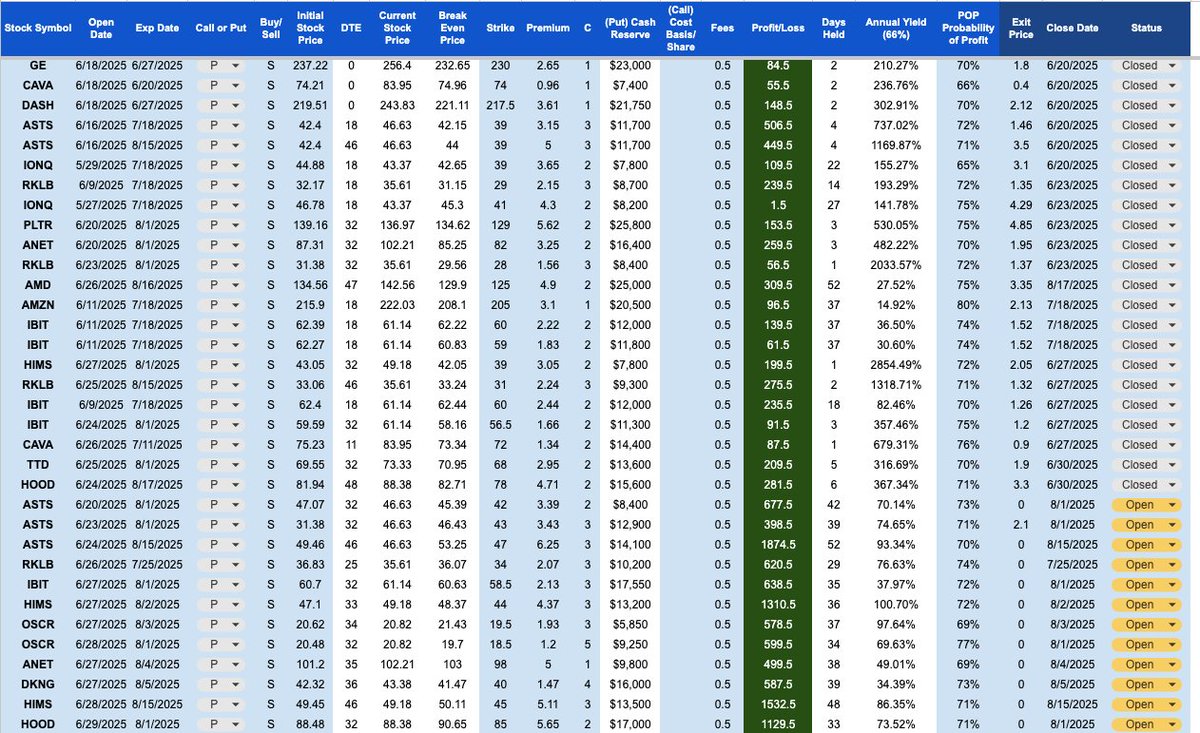 | Stock Symbol | Open Date | Exp Date | Call or Put | Buy/ Sell | Initial Stock Price | DTE | Current Stock Price | Break Even Price | Strike | Premium | C | (Put) Cash Reserve | (Call) Cost Basis/ Share | Fees | Profit/Loss | Days Held | Annual Yield (66%) | POP Probability of Profit | Exit Price | Close Date | Status |
|---|---|---|---|---|---|---|---|---|---|---|---|---|---|---|---|---|---|---|---|---|---|
| GE | 6/18/2025 | 6/27/2025 | P | S | 237.22 | 0 | 256.4 | 232.65 | 230 | 2.65 | 1 | $23,000 | | 0.5 | 84.5 | 2 | 210.27% | 70% | 1.8 | 6/20/2025 | Closed |
| CAVA | 6/18/2025 | 6/20/2025 | P | S | 74.21 | 0 | 83.95 | 74.96 | 74 | 0.96 | 1 | $7,400 | | 0.5 | 55.5 | 2 | 236.76% | 66% | 0.4 | 6/20/2025 | Closed |
| DASH | 6/18/2025 | 6/27/2025 | P | S | 219.51 | 0 | 243.83 | 221.11 | 217.5 | 3.61 | 1 | $21,750 | | 0.5 | 148.5 | 2 | 302.91% | 70% | 2.12 | 6/20/2025 | Closed |
| ASTS | 6/16/2025 | 7/18/2025 | P | S | 42.4 | 18 | 46.63 | 42.15 | 39 | 3.15 | 3 | $11,700 | | 0.5 | 506.5 | 4 | 737.02% | 72% | 1.46 | 6/20/2025 | Closed |
| ASTS | 6/16/2025 | 8/15/2025 | P | S | 42.4 | 46 | 46.63 | 44 | 39 | 5 | 3 | $11,700 | | 0.5 | 449.5 | 4 | 1169.87% | 71% | 3.5 | 6/20/2025 | Closed |
| IONQ | 5/29/2025 | 7/18/2025 | P | S | 44.88 | 18 | 43.37 | 42.65 | 39 | 3.65 | 2 | $7,800 | | 0.5 | 109.5 | 22 | 155.27% | 65% | 3.1 | 6/20/2025 | Closed |
| RKLB | 6/9/2025 | 7/18/2025 | P | S | 32.17 | 18 | 35.61 | 31.15 | 29 | 2.15 | 3 | $8,700 | | 0.5 | 239.5 | 14 | 193.29% | 72% | 1.35 | 6/23/2025 | Closed |
| IONQ | 5/27/2025 | 7/18/2025 | P | S | 46.78 | 18 | 43.37 | 45.3 | 41 | 4.3 | 2 | $8,200 | | 0.5 | 1.5 | 27 | 141.78% | 75% | 4.29 | 6/23/2025 | Closed |
| PLTR | 6/20/2025 | 8/1/2025 | P | S | 139.16 | 32 | 136.97 | 134.62 | 129 | 5.62 | 2 | $25,800 | | 0.5 | 153.5 | 3 | 530.05% | 75% | 4.85 | 6/23/2025 | Closed |
| ANET | 6/20/2025 | 8/1/2025 | P | S | 87.31 | 32 | 102.21 | 85.25 | 82 | 3.25 | 2 | $16,400 | | 0.5 | 259.5 | 3 | 482.22% | 70% | 1.95 | 6/23/2025 | Closed |
| RKLB | 6/23/2025 | 8/1/2025 | P | S | 31.38 | 32 | 35.61 | 29.56 | 28 | 1.56 | 3 | $8,400 | | 0.5 | 56.5 | 1 | 2033.57% | 72% | 1.37 | 6/23/2025 | Closed |
| AMD | 6/26/2025 | 8/16/2025 | P | S | 134.56 | 47 | 142.56 | 129.9 | 125 | 4.9 | 2 | $25,000 | | 0.5 | 309.5 | 52 | 27.52% | 75% | 3.35 | 8/17/2025 | Closed |
| AMZN | 6/11/2025 | 7/18/2025 | P | S | 215.9 | 18 | 222.03 | 208.1 | 205 | 3.1 | 1 | $20,500 | | 0.5 | 96.5 | 37 | 14.92% | 80% | 2.13 | 7/18/2025 | Closed |
| IBIT | 6/11/2025 | 7/18/2025 | P | S | 62.39 | 18 | 61.14 | 62.22 | 60 | 2.22 | 2 | $12,000 | | 0.5 | 139.5 | 37 | 36.50% | 74% | 1.52 | 7/18/2025 | Closed |
| IBIT | 6/11/2025 | 7/18/2025 | P | S | 62.27 | 18 | 61.14 | 60.83 | 59 | 1.83 | 2 | $11,800 | | 0.5 | 61.5 | 37 | 30.60% | 74% | 1.52 | 7/18/2025 | Closed |
| HIMS | 6/27/2025 | 8/1/2025 | P | S | 43.05 | 32 | 49.18 | 42.05 | 39 | 3.05 | 2 | $7,800 | | 0.5 | 199.5 | 1 | 2854.49% | 72% | 2.05 | 6/27/2025 | Closed |
| RKLB | 6/25/2025 | 8/15/2025 | P | S | 33.06 | 46 | 35.61 | 33.24 | 31 | 2.24 | 3 | $9,300 | | 0.5 | 275.5 | 2 | 1318.71% | 71% | 1.32 | 6/27/2025 | Closed |
| IBIT | 6/9/2025 | 7/18/2025 | P | S | 62.4 | 18 | 61.14 | 62.44 | 60 | 2.44 | 2 | $12,000 | | 0.5 | 235.5 | 18 | 82.46% | 70% | 1.26 | 6/27/2025 | Closed |
| IBIT | 6/24/2025 | 8/1/2025 | P | S | 59.59 | 32 | 61.14 | 58.16 | 56.5 | 1.66 | 2 | $11,300 | | 0.5 | 91.5 | 3 | 357.46% | 75% | 1.2 | 6/27/2025 | Closed |
| CAVA | 6/26/2025 | 7/11/2025 | P | S | 75.23 | 11 | 83.95 | 73.34 | 72 | 1.34 | 2 | $14,400 | | 0.5 | 87.5 | 1 | 679.31% | 76% | 0.9 | 6/27/2025 | Closed |
| TTD | 6/25/2025 | 8/1/2025 | P | S | 69.55 | 32 | 73.33 | 70.95 | 68 | 2.95 | 2 | $13,600 | | 0.5 | 209.5 | 5 | 316.69% | 70% | 1.9 | 6/30/2025 | Closed |
| HOOD | 6/24/2025 | 8/17/2025 | P | S | 81.94 | 48 | 88.38 | 82.71 | 78 | 4.71 | 2 | $15,600 | | 0.5 | 281.5 | 6 | 367.34% | 71% | 3.3 | 6/30/2025 | Closed |
| ASTS | 6/20/2025 | 8/1/2025 | P | S | 47.07 | 32 | 46.63 | 45.39 | 42 | 3.39 | 2 | $8,400 | | 0.5 | 677.5 | 42 | 70.14% | 73% | 0 | 8/1/2025 | Open |
| ASTS | 6/23/2025 | 8/1/2025 | P | S | 31.38 | 32 | 46.63 | 46.43 | 43 | 3.43 | 3 | $12,900 | | 0.5 | 398.5 | 39 | 74.65% | 71% | 2.1 | 8/1/2025 | Open |
| ASTS | 6/24/2025 | 8/15/2025 | P | S | 49.46 | 46 | 46.63 | 53.25 | 47 | 6.25 | 3 | $14,100 | | 0.5 | 1874.5 | 52 | 93.34% | 70% | 0 | 8/15/2025 | Open |
| RKLB | 6/26/2025 | 7/25/2025 | P | S | 36.83 | 25 | 35.61 | 36.07 | 34 | 2.07 | 3 | $10,200 | | 0.5 | 620.5 | 29 | 76.63% | 74% | 0 | 7/25/2025 | Open |
| IBIT | 6/27/2025 | 8/1/2025 | P | S | 60.7 | 32 | 61.14 | 60.63 | 58.5 | 2.13 | 3 | $17,550 | | 0.5 | 638.5 | 35 | 37.97% | 72% | 0 | 8/1/2025 | Open |
| HIMS | 6/27/2025 | 8/2/2025 | P | S | 47.1 | 33 | 49.18 | 48.37 | 44 | 4.37 | 3 | $13,200 | | 0.5 | 1310.5 | 36 | 100.70% | 72% | 0 | 8/2/2025 | Open |
| OSCR | 6/27/2025 | 8/3/2025 | P | S | 20.62 | 34 | 20.82 | 21.43 | 19.5 | 1.93 | 3 | $5,850 | | 0.5 | 578.5 | 37 | 97.64% | 69% | 0 | 8/3/2025 | Open |
| OSCR | 6/28/2025 | 8/1/2025 | P | S | 20.48 | 32 | 20.82 | 19.7 | 18.5 | 1.2 | 5 | $9,250 | | 0.5 | 599.5 | 34 | 69.63% | 77% | 0 | 8/1/2025 | Open |
| ANET | 6/27/2025 | 8/4/2025 | P | S | 101.2 | 35 | 102.21 | 103 | 98 | 5 | 1 | $9,800 | | 0.5 | 499.5 | 38 | 49.01% | 69% | 0 | 8/4/2025 | Open |
| DKNG | 6/27/2025 | 8/5/2025 | P | S | 42.32 | 36 | 43.38 | 41.47 | 40 | 1.47 | 4 | $16,000 | | 0.5 | 587.5 | 39 | 34.39% | 73% | 0 | 8/5/2025 | Open |
| HIMS | 6/28/2025 | 8/15/2025 | P | S | 49.45 | 46 | 49.18 | 50.11 | 45 | 5.11 | 3 | $13,500 | | 0.5 | 1532.5 | 48 | 86.35% | 71% | 0 | 8/15/2025 | Open |
| HOOD | 6/29/2025 | 8/1/2025 | P | S | 88.48 | 32 | 88.38 | 90.65 | 85 | 5.65 | 2 | $17,000 | | 0.5 | 1129.5 | 33 | 73.52% | 71% | 0 | 8/1/2025 | Open |